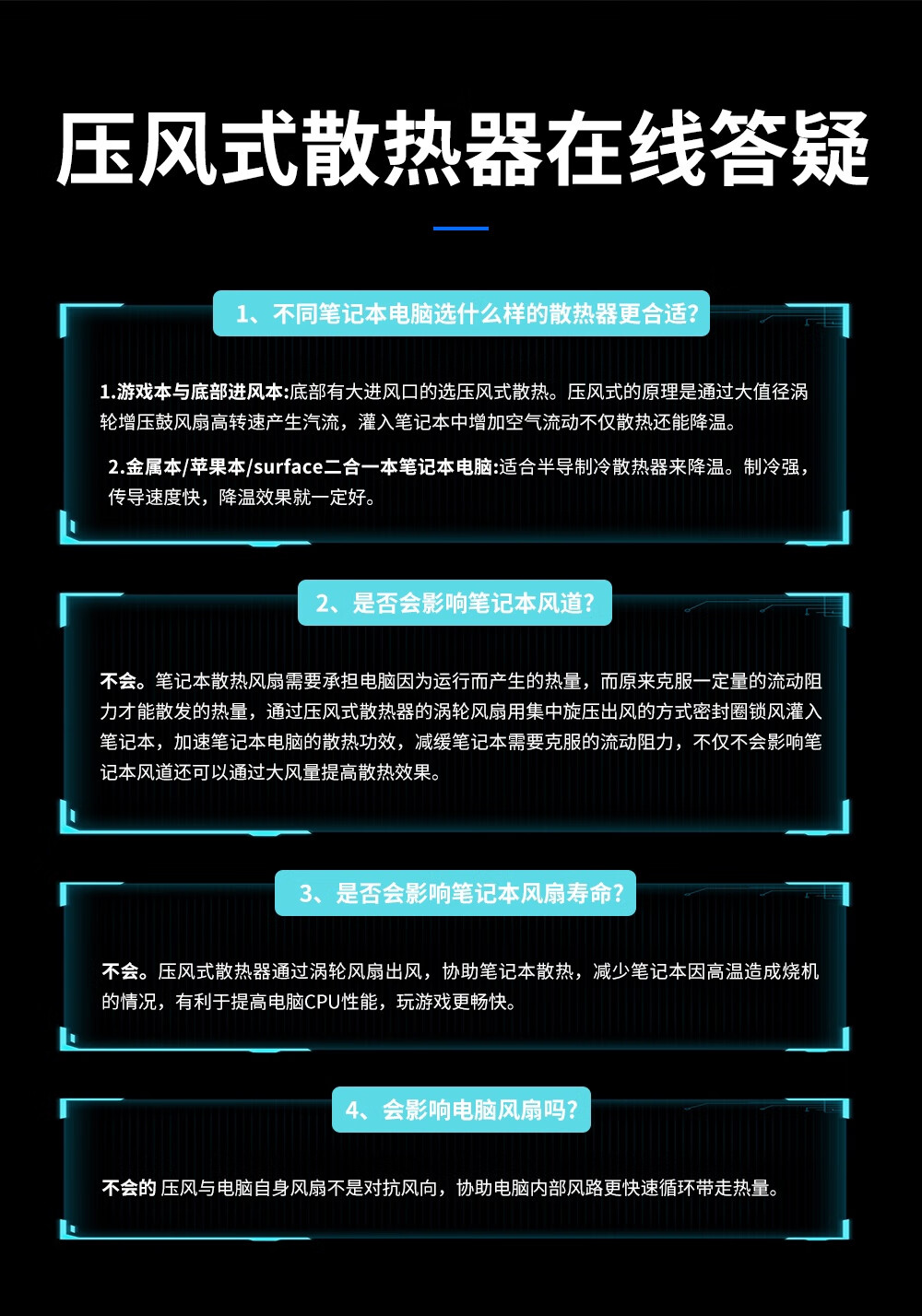 压风式散热器在线答疑

1、不同笔记本电脑选什么样的散热器更合适?

1.游戏本与底部进风本:底部有大进风口的选压风式散热。压风式的原理是通过大值径涡轮增压鼓风扇高转速产生汽流，灌入笔记本中增加空气流动不仅散热还能降温。

2.金属本/苹果本/surface二合一本笔记本电脑:适合半导制冷散热器来降温。制冷强，传导速度快，降温效果就一定好。

2、是否会影响笔记本风道?

不会。笔记本散热风扇需要承担电脑因为运行而产生的热量，而原来克服一定量的流动阻力才能散发的热量，通过压风式散热器的涡轮风扇用集中旋压出风的方式密封圈锁风灌入笔记本，加速笔记本电脑的散热功效，减缓笔记本需要克服的流动阻力，不仅不会影响笔记本风道还可以通过大风量提高散热效果。

3、是否会影响笔记本风扇寿命?

不会。压风式散热器通过涡轮风扇出风，协助笔记本散热，减少笔记本因高温造成烧机的情况，有利于提高电脑CPU性能，玩游戏更畅快。

4、会影响电脑风扇吗?

不会的 压风与电脑自身风扇不是对抗风向，协助电脑内部风路更快速循环带走热量。